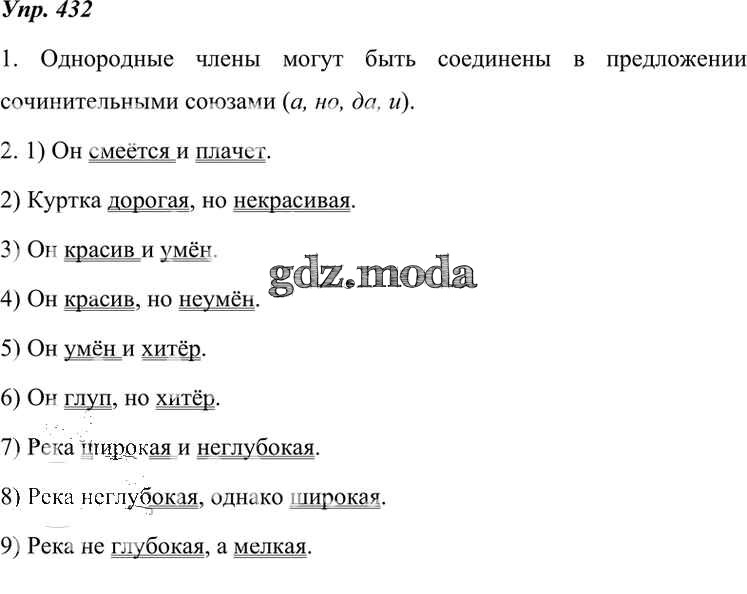 Упр. 432

1. Однородные члены могут быть соединены в предложении сочинительными союзами (а, но, да, и).

2. 1) Он смеётся и плачет.

2) Куртка дорогая, но некрасивая.

3) Он красив и умён.

4) Он красив, но неумён.

5) Он умён и хитёр.

6) Он глуп, но хитёр.

7) Река широкая и неглубокая.

8) Река неглубокая, однако широкая.

9) Река не глубокая, а мелкая.

gdz.moda